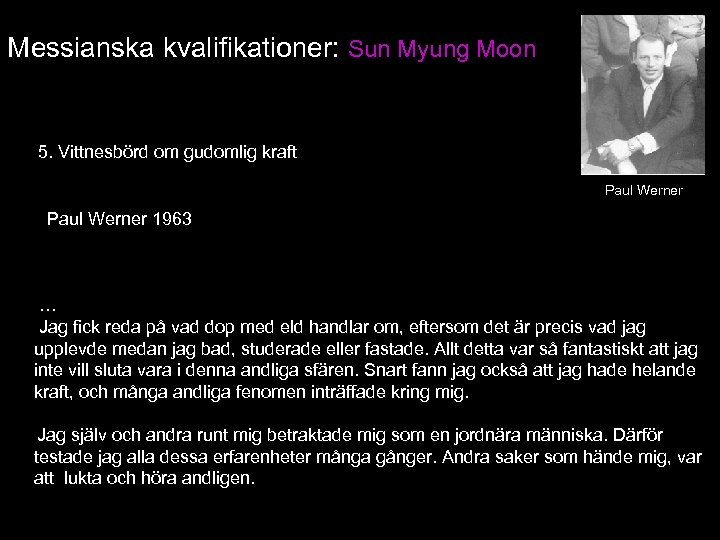 Messianska kvalifikationer: Sun Myung Moon

Paul Werner

5. Vittnesbörd om gudomlig kraft

Paul Werner 1963

…

Jag fick reda på vad dop med eld handlar om, eftersom det är precis vad jag upplevde medan jag bad, studerade eller fastade. Allt detta var så fantastiskt att jag inte vill sluta vara i denna andliga sfären. Snart fann jag också att jag hade helande kraft, och många andliga fenomen inträffade kring mig.

Jag själv och andra runt mig betraktade mig som en jordnära människa. Därför testade jag alla dessa erfarenheter många gånger. Andra saker som hände mig, var att lukta och höra andligen.